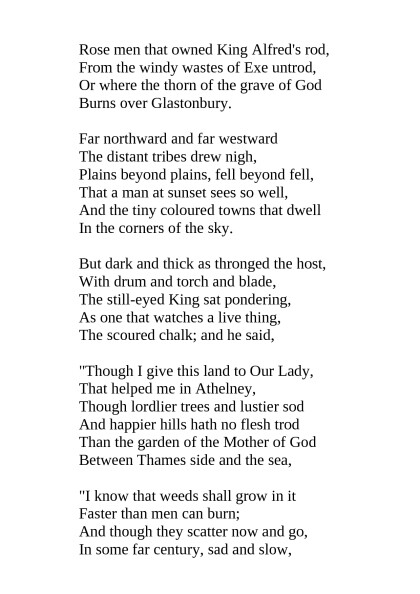 Rose men that owned King Alfred's rod,
From the windy wastes of Exe untrod,
Or where the thorn of the grave of God
Burns over Glastonbury.

Far northward and far westward
The distant tribes drew nigh,
Plains beyond plains, fell beyond fell,
That a man at sunset sees so well,
And the tiny coloured towns that dwell
In the corners of the sky.

But dark and thick as thronged the host,
With drum and torch and blade,
The still-eyed King sat pondering,
As one that watches a live thing,
The scoured chalk; and he said,

"Though I give this land to Our Lady,
That helped me in Athelney,
Though lordlier trees and lustier sod
And happier hills hath no flesh trod
Than the garden of the Mother of God
Between Thames side and the sea,

"I know that weeds shall grow in it
Faster than men can burn;
And though they scatter now and go,
In some far century, sad and slow,